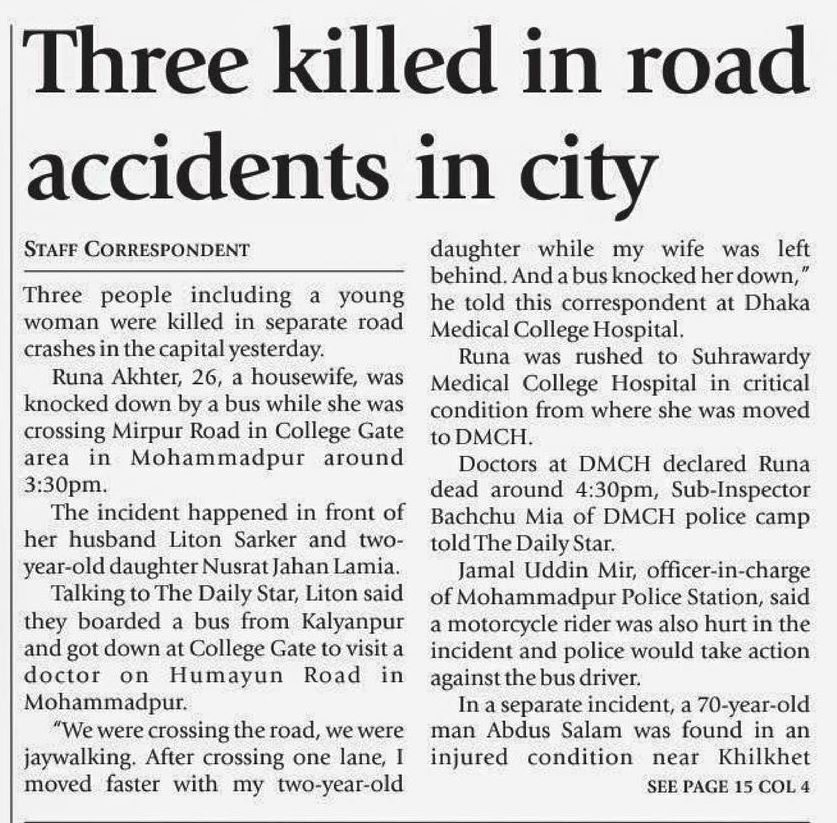 Three killed in road accidents in city

STAFF CORRESPONDENT

Three people including a young woman were killed in separate road crashes in the capital yesterday.

Runa Akhter, 26, a housewife, was knocked down by a bus while she was crossing Mirpur Road in College Gate area in Mohammadpur around 3:30pm.

The incident happened in front of her husband Liton Sarker and two-year-old daughter Nusrat Jahan Lamia.

Talking to The Daily Star, Liton said they boarded a bus from Kalyanpur and got down at College Gate to visit a doctor on Humayun Road in Mohammadpur.

"We were crossing the road, we were jaywalking. After crossing one lane, I moved faster with my two-year-old daughter while my wife was left behind. And a bus knocked her down," he told this correspondent at Dhaka Medical College Hospital.

Runa was rushed to Suhrawardy Medical College Hospital in critical condition from where she was moved to DMCH.

Doctors at DMCH declared Runa dead around 4:30pm, Sub-Inspector Bachchu Mia of DMCH police camp told The Daily Star.

Jamal Uddin Mir, officer-in-charge of Mohammadpur Police Station, said a motorcycle rider was also hurt in the incident and police would take action against the bus driver.

In a separate incident, a 70-year-old man Abdus Salam was found in an injured condition near Khilkhet

SEE PAGE 15 COL 4